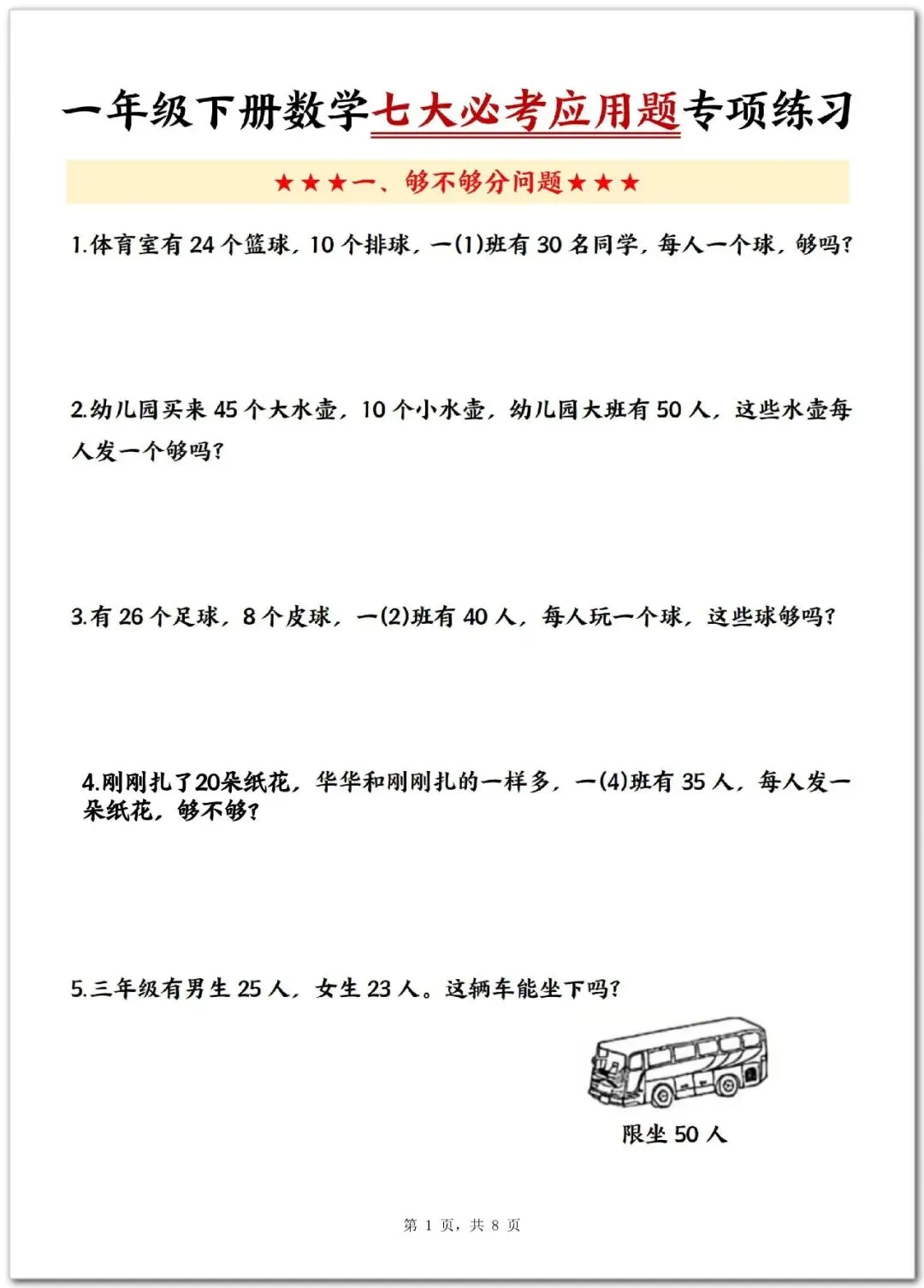 一年级下册数学七大必考应用题专项练习

★★★一、够不够分问题★★★

1.体育室有24个篮球，10个排球，一(1)班有30名同学，每人一个球，够吗？

2.幼儿园买来45个大水壶，10个小水壶，幼儿园大班有50人，这些水壶每人发一个够吗？

3.有26个足球，8个皮球，一(2)班有40人，每人玩一个球，这些球够吗？

4.刚刚扎了20朵纸花，华华和刚刚扎的一样多，一(4)班有35人，每人发一朵纸花，够不够？

5.三年级有男生25人，女生23人。这辆车能坐下吗？

限坐50人

第1页，共8页